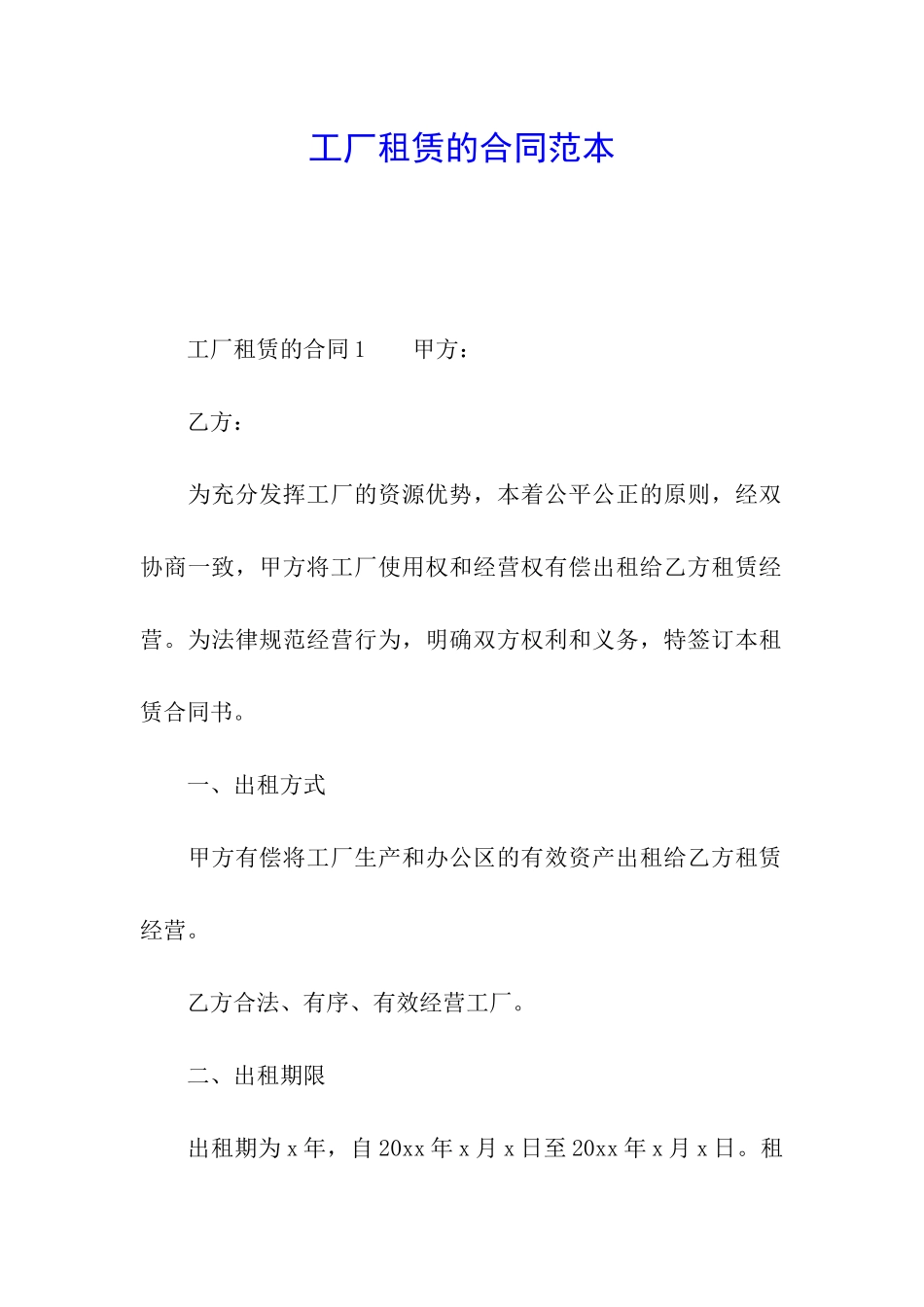 工厂租赁的合同范本

工厂租赁的合同1　　甲方：

乙方：

为充分发挥工厂的资源优势，本着公平公正的原则，经双协商一致，甲方将工厂使用权和经营权有偿出租给乙方租赁经营。为法律规范经营行为，明确双方权利和义务，特签订本租赁合同书。

一、出租方式

甲方有偿将工厂生产和办公区的有效资产出租给乙方租赁经营。

乙方合法、有序、有效经营工厂。

二、出租期限

出租期为x年，自20xx年x月x日至20xx年x月x日。租